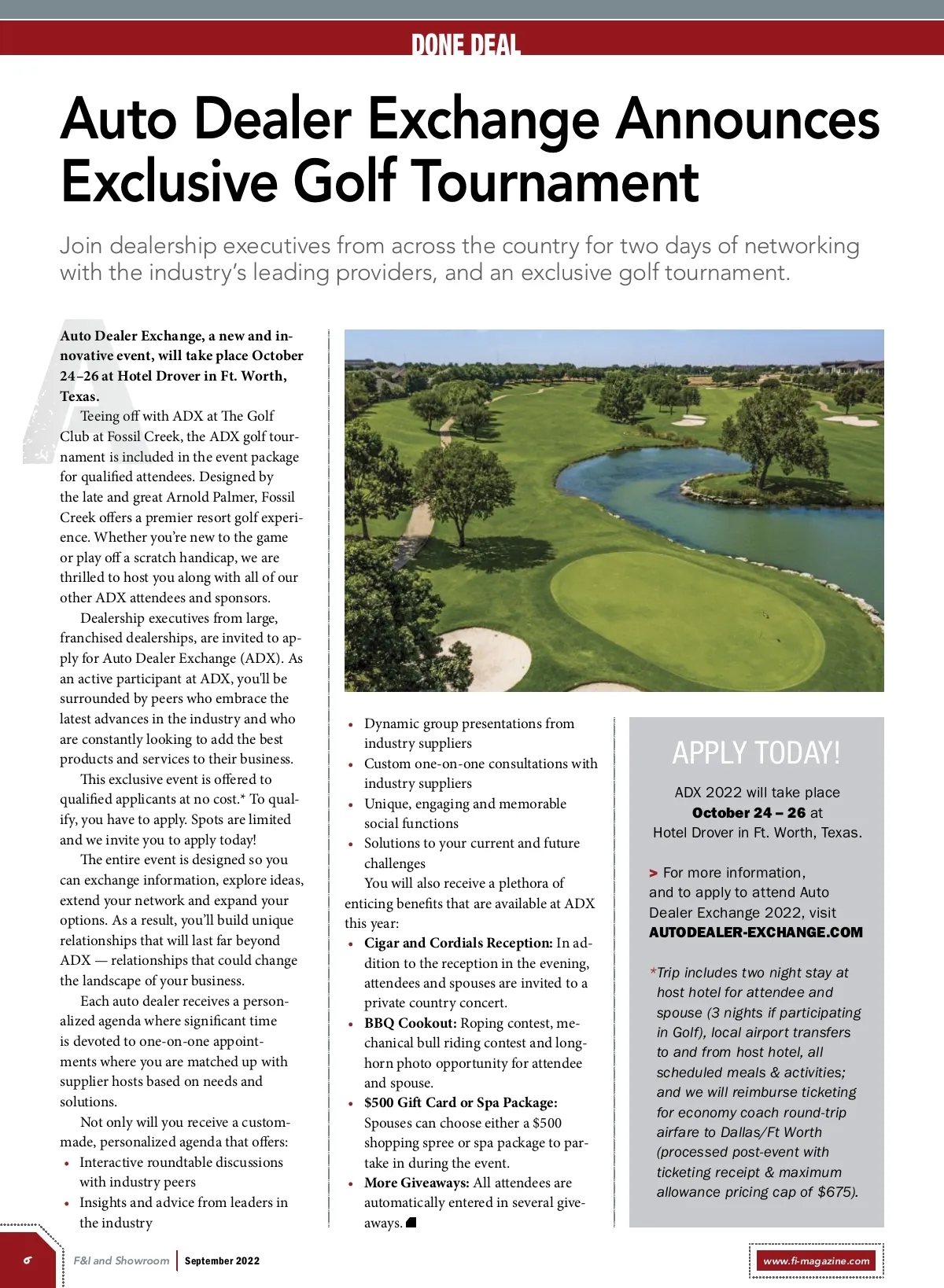 DONE DEAL

Auto Dealer Exchange Announces Exclusive Golf Tournament

Join dealership executives from across the country for two days of networking with the industry's leading providers, and an exclusive golf tournament.

Auto Dealer Exchange, a new and innovative event, will take place October 24–26 at Hotel Drover in Ft. Worth, Texas.

Teeing off with ADX at The Golf Club at Fossil Creek, the ADX golf tournament is included in the event package for qualified attendees. Designed by the late and great Arnold Palmer, Fossil Creek offers a premier resort golf experience. Whether you're new to the game or play off a scratch handicap, we are thrilled to host you along with all of our other ADX attendees and sponsors.

Dealership executives from large, franchised dealerships, are invited to apply for Auto Dealer Exchange (ADX). As an active participant at ADX, you'll be surrounded by peers who embrace the latest advances in the industry and who are constantly looking to add the best products and services to their business.

This exclusive event is offered to qualified applicants at no cost.* To qualify, you have to apply. Spots are limited and we invite you to apply today!

The entire event is designed so you can exchange information, explore ideas, extend your network and expand your options. As a result, you'll build unique relationships that will last far beyond ADX — relationships that could change the landscape of your business.

Each auto dealer receives a personalized agenda where significant time is devoted to one-on-one appointments where you are matched up with supplier hosts based on needs and solutions.

Not only will you receive a custom-made, personalized agenda that offers:
• Interactive roundtable discussions with industry peers
• Insights and advice from leaders in the industry
• Dynamic group presentations from industry suppliers
• Custom one-on-one consultations with industry suppliers
• Unique, engaging and memorable social functions
• Solutions to your current and future challenges

You will also receive a plethora of enticing benefits that are available at ADX this year:
• Cigar and Cordials Reception: In addition to the reception in the evening, attendees and spouses are invited to a private country concert.
• BBQ Cookout: Roping contest, mechanical bull riding contest and longhorn photo opportunity for attendee and spouse.
• $500 Gift Card or Spa Package: Spouses can choose either a $500 shopping spree or spa package to partake in during the event.
• More Giveaways: All attendees are automatically entered in several giveaways.

APPLY TODAY!

ADX 2022 will take place October 24 – 26 at Hotel Drover in Ft. Worth, Texas.

> For more information, and to apply to attend Auto Dealer Exchange 2022, visit AUTODEALER-EXCHANGE.COM

*Trip includes two night stay at host hotel for attendee and spouse (3 nights if participating in Golf), local airport transfers to and from host hotel, all scheduled meals & activities; and we will reimburse ticketing for economy coach round-trip airfare to Dallas/Ft Worth (processed post-event with ticketing receipt & maximum allowance pricing cap of $675).

6 F&I and Showroom | September 2022

www.fi-magazine.com